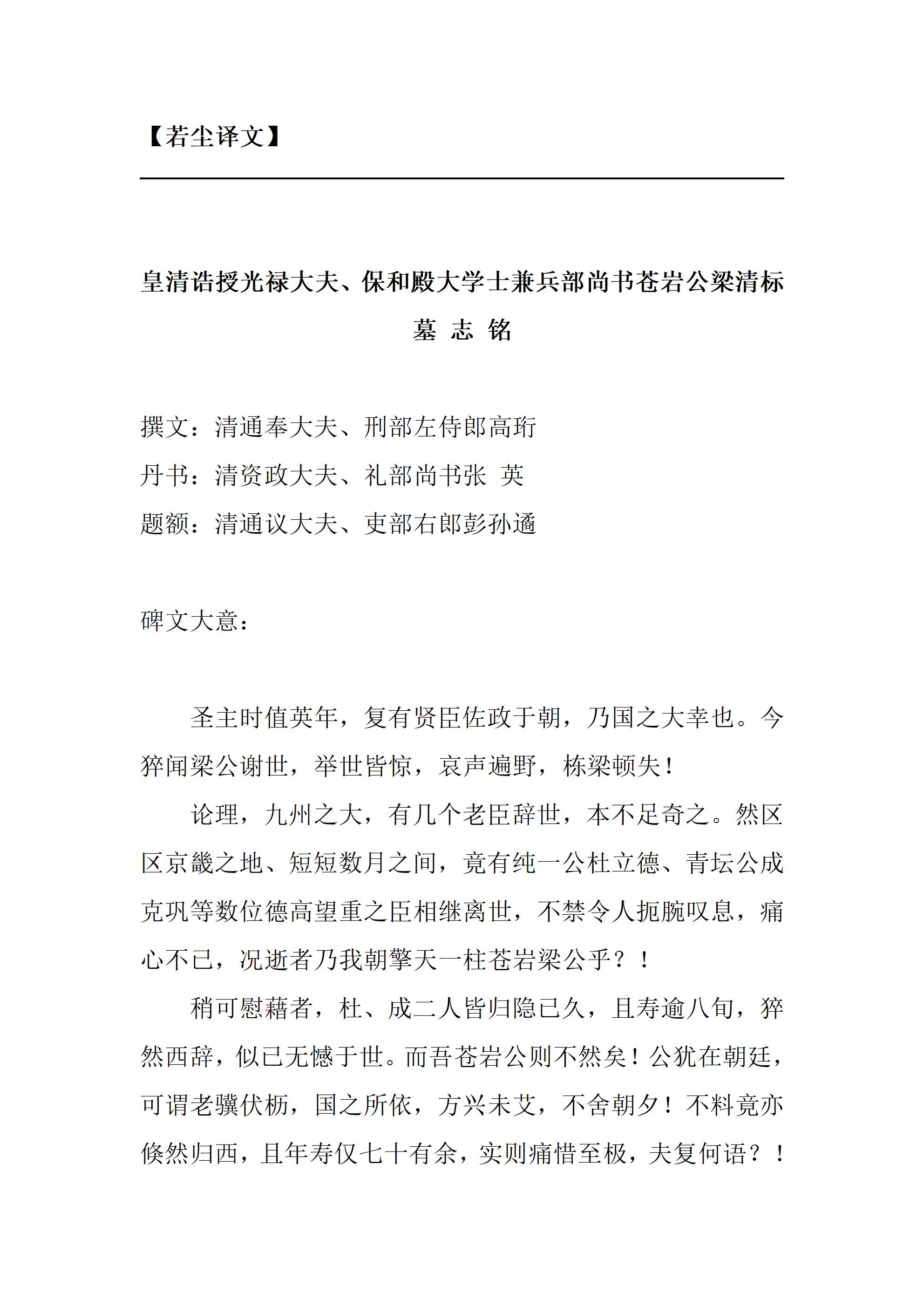 【若尘译文】

皇清诰授光禄大夫、保和殿大学士兼兵部尚书苍岩公梁清标

墓 志 铭

撰文：清通奉大夫、刑部左侍郎高珩

丹书：清资政大夫、礼部尚书张 英

题额：清通议大夫、吏部右郎彭孙遹

碑文大意：

圣主时值英年，复有贤臣佐政于朝，乃国之大幸也。今猝闻梁公谢世，举世皆惊，哀声遍野，栋梁顿失！

论理，九州之大，有几个老臣辞世，本不足奇之。然区区京畿之地、短短数月之间，竟有纯一公杜立德、青坛公成克巩等数位德高望重之臣相继离世，不禁令人扼腕叹息，痛心不已，况逝者乃我朝擎天一柱苍岩梁公乎？！

稍可慰藉者，杜、成二人皆归隐已久，且寿逾八旬，猝然西辞，似已无憾于世。而吾苍岩公则不然矣！公犹在朝廷，可谓老骥伏枥，国之所依，方兴未艾，不舍朝夕！不料竟亦倏然归西，且年寿仅七十有余，实则痛惜至极，夫复何语？！